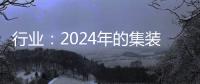 行业：2024年的集装